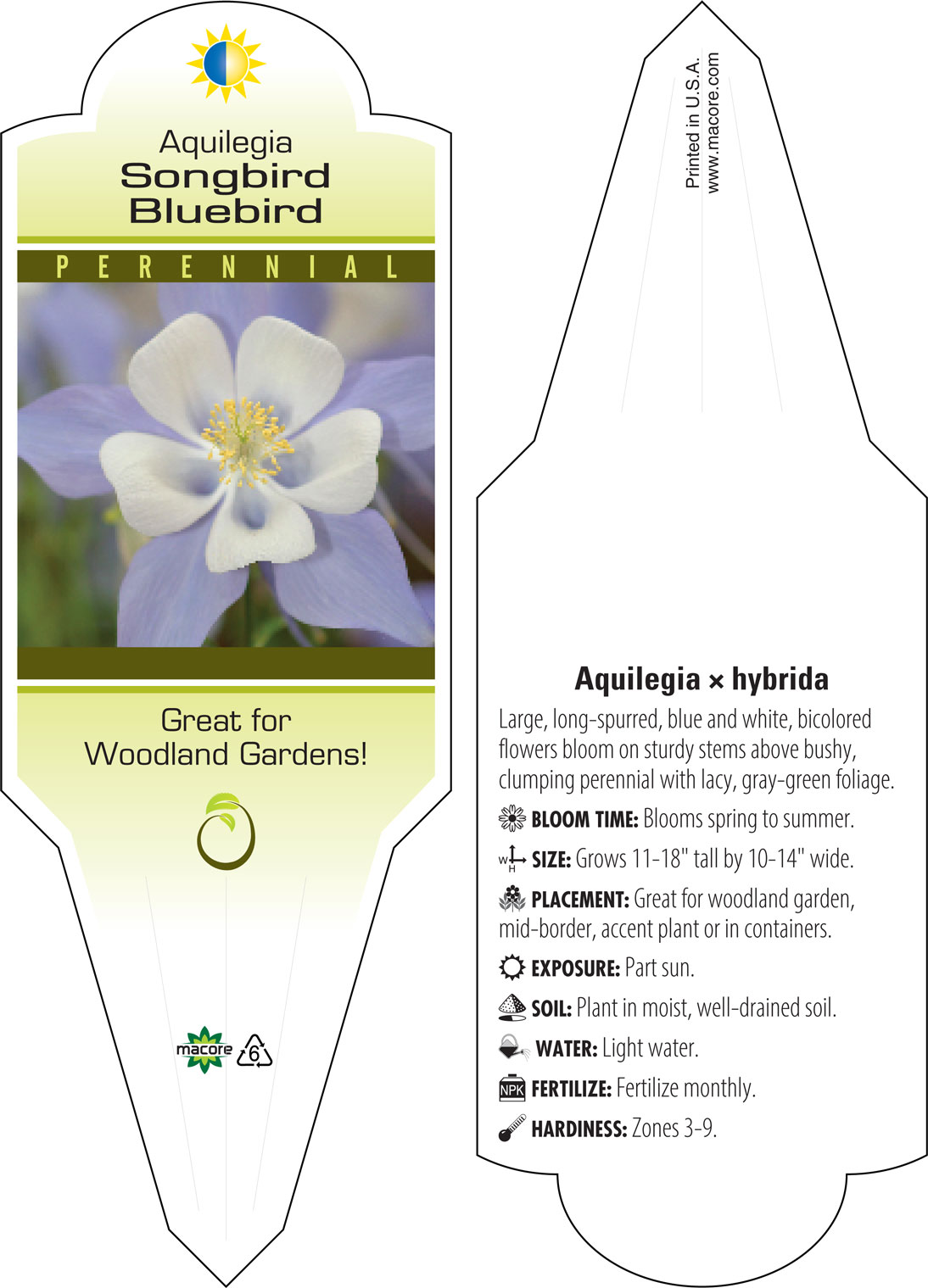 Aquilegia
Songbird
Bluebird

PERENNIAL

Great for
Woodland Gardens!

macore 6

Printed in U.S.A.
www.macore.com

Aquilegia × hybrida

Large, long-spurred, blue and white, bicolored flowers bloom on sturdy stems above bushy, clumping perennial with lacy, gray-green foliage.

BLOOM TIME: Blooms spring to summer.

W H SIZE: Grows 11-18" tall by 10-14" wide.

PLACEMENT: Great for woodland garden, mid-border, accent plant or in containers.

EXPOSURE: Part sun.

SOIL: Plant in moist, well-drained soil.

WATER: Light water.

NPK FERTILIZE: Fertilize monthly.

HARDINESS: Zones 3-9.